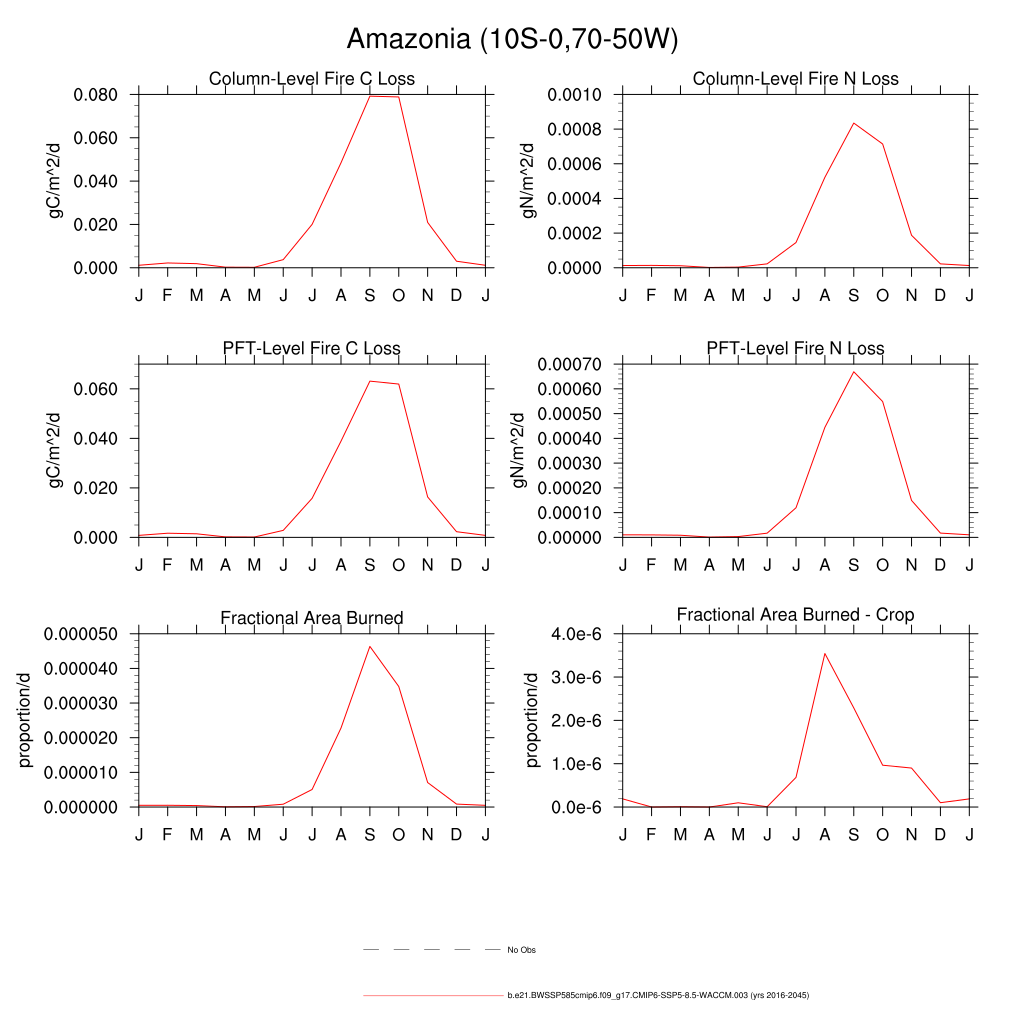 Amazonia (10S-0,70-50W)

Column-Level Fire C Loss

gC/m^2/d

0.080
0.060
0.040
0.020
0.000

J F M A M J J A S O N D J

Column-Level Fire N Loss

gN/m^2/d

0.0010
0.0008
0.0006
0.0004
0.0002
0.0000

J F M A M J J A S O N D J

PFT-Level Fire C Loss

gC/m^2/d

0.060
0.040
0.020
0.000

J F M A M J J A S O N D J

PFT-Level Fire N Loss

gN/m^2/d

0.00070
0.00060
0.00050
0.00040
0.00030
0.00020
0.00010
0.00000

J F M A M J J A S O N D J

Fractional Area Burned

proportion/d

0.000050
0.000040
0.000030
0.000020
0.000010
0.000000

J F M A M J J A S O N D J

Fractional Area Burned - Crop

proportion/d

4.0e-6
3.0e-6
2.0e-6
1.0e-6
0.0e-6

J F M A M J J A S O N D J

No Obs

b.e21.BWSSP585cmip6.f09_g17.CMIP6-SSP5-8.5-WACCM.003 (yrs 2016-2045)